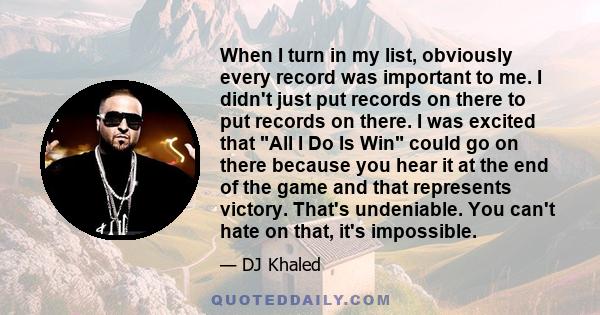 When I turn in my list, obviously every record was important to me. I didn't just put records on there to put records on there. I was excited that "All I Do Is Win" could go on there because you hear it at the end of the game and that represents victory. That's undeniable. You can't hate on that, it's impossible.

— DJ Khaled

QUOTEDDAILY.COM